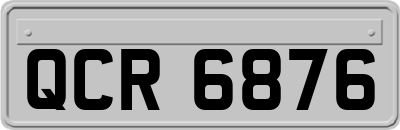 QCR 6876